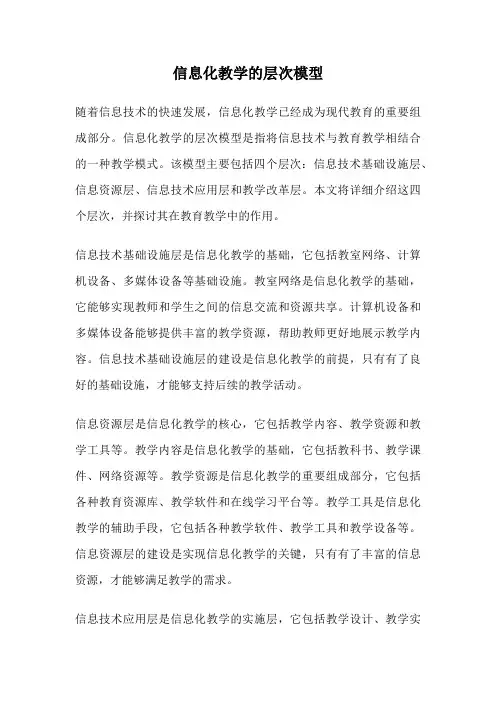 信息化教学的层次模型

随着信息技术的快速发展，信息化教学已经成为现代教育的重要组成部分。信息化教学的层次模型是指将信息技术与教育教学相结合的一种教学模式。该模型主要包括四个层次：信息技术基础设施层、信息资源层、信息技术应用层和教学改革层。本文将详细介绍这四个层次，并探讨其在教育教学中的作用。

信息技术基础设施层是信息化教学的基础，它包括教室网络、计算机设备、多媒体设备等基础设施。教室网络是信息化教学的基础，它能够实现教师和学生之间的信息交流和资源共享。计算机设备和多媒体设备能够提供丰富的教学资源，帮助教师更好地展示教学内容。信息技术基础设施层的建设是信息化教学的前提，只有有了良好的基础设施，才能够支持后续的教学活动。

信息资源层是信息化教学的核心，它包括教学内容、教学资源和教学工具等。教学内容是信息化教学的基础，它包括教科书、教学课件、网络资源等。教学资源是信息化教学的重要组成部分，它包括各种教育资源库、教学软件和在线学习平台等。教学工具是信息化教学的辅助手段，它包括各种教学软件、教学工具和教学设备等。信息资源层的建设是实现信息化教学的关键，只有有了丰富的信息资源，才能够满足教学的需求。

信息技术应用层是信息化教学的实施层，它包括教学设计、教学实